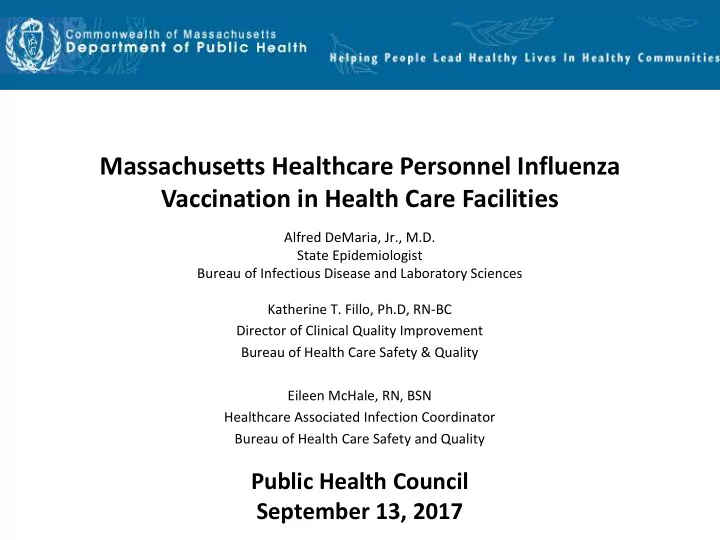 Commonwealth of Massachusetts
Department of Public Health

Helping People Lead Healthy Lives In Healthy Communities

Massachusetts Healthcare Personnel Influenza Vaccination in Health Care Facilities

Alfred DeMaria, Jr., M.D.
State Epidemiologist
Bureau of Infectious Disease and Laboratory Sciences

Katherine T. Fillo, Ph.D, RN-BC
Director of Clinical Quality Improvement
Bureau of Health Care Safety & Quality

Eileen McHale, RN, BSN
Healthcare Associated Infection Coordinator
Bureau of Health Care Safety and Quality

Public Health Council
September 13, 2017